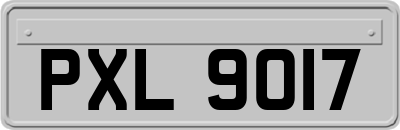 PXL 9017